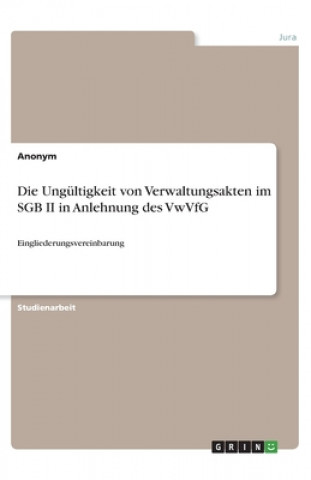 Jura

Anonym

Die Ungültigkeit von Verwaltungsakten im SGB II in Anlehnung des VwVfG

Eingliederungsvereinbarung

Studienarbeit

GRIN